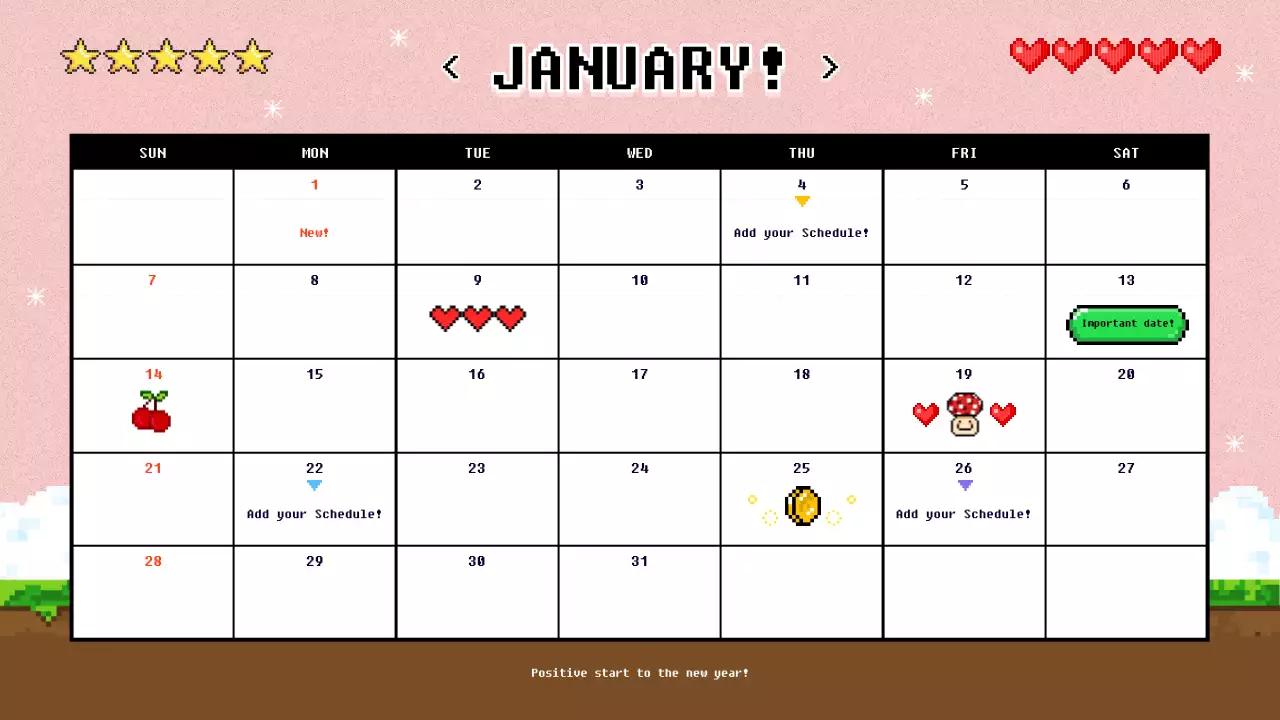 < JANUARY! >

| SUN | MON | TUE | WED | THU | FRI | SAT |
|---|---|---|---|---|---|---|
| | 1 New! | 2 | 3 | 4 Add your Schedule! | 5 | 6 |
| 7 | 8 | 9 | 10 | 11 | 12 | 13 Important date! |
| 14 | 15 | 16 | 17 | 18 | 19 | 20 |
| 21 | 22 Add your Schedule! | 23 | 24 | 25 | 26 Add your Schedule! | 27 |
| 28 | 29 | 30 | 31 | | | |

Positive start to the new year!